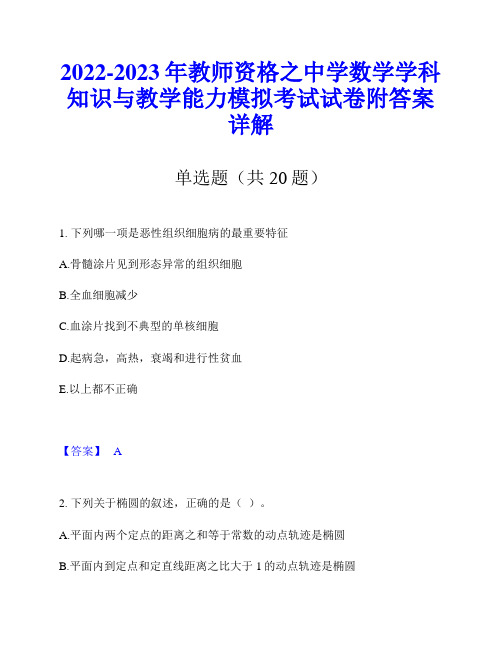 2022-2023 年教师资格之中学数学学科知识与教学能力模拟考试试卷附答案详解

单选题（共 20 题）

1. 下列哪一项是恶性组织细胞病的最重要特征

A.骨髓涂片见到形态异常的组织细胞

B.全血细胞减少

C.血涂片找到不典型的单核细胞

D.起病急，高热，衰竭和进行性贫血

E.以上都不正确

【答案】 A

2. 下列关于椭圆的叙述，正确的是（ ）。

A.平面内两个定点的距离之和等于常数的动点轨迹是椭圆

B.平面内到定点和定直线距离之比大于 1 的动点轨迹是椭圆